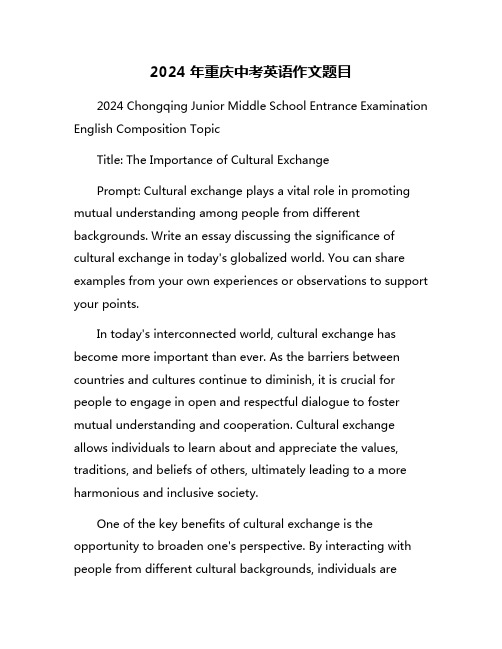 2024 年重庆中考英语作文题目

2024 Chongqing Junior Middle School Entrance Examination English Composition Topic

Title: The Importance of Cultural Exchange

Prompt: Cultural exchange plays a vital role in promoting mutual understanding among people from different backgrounds. Write an essay discussing the significance of cultural exchange in today's globalized world. You can share examples from your own experiences or observations to support your points.

In today's interconnected world, cultural exchange has become more important than ever. As the barriers between countries and cultures continue to diminish, it is crucial for people to engage in open and respectful dialogue to foster mutual understanding and cooperation. Cultural exchange allows individuals to learn about and appreciate the values, traditions, and beliefs of others, ultimately leading to a more harmonious and inclusive society.

One of the key benefits of cultural exchange is the opportunity to broaden one's perspective. By interacting with people from different cultural backgrounds, individuals are